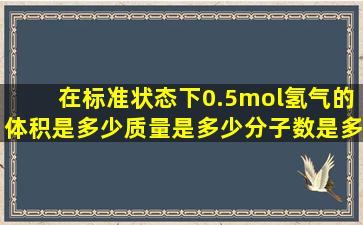 在标准状态下0.5mol氢气的体积是多少质量是多少分子数是多